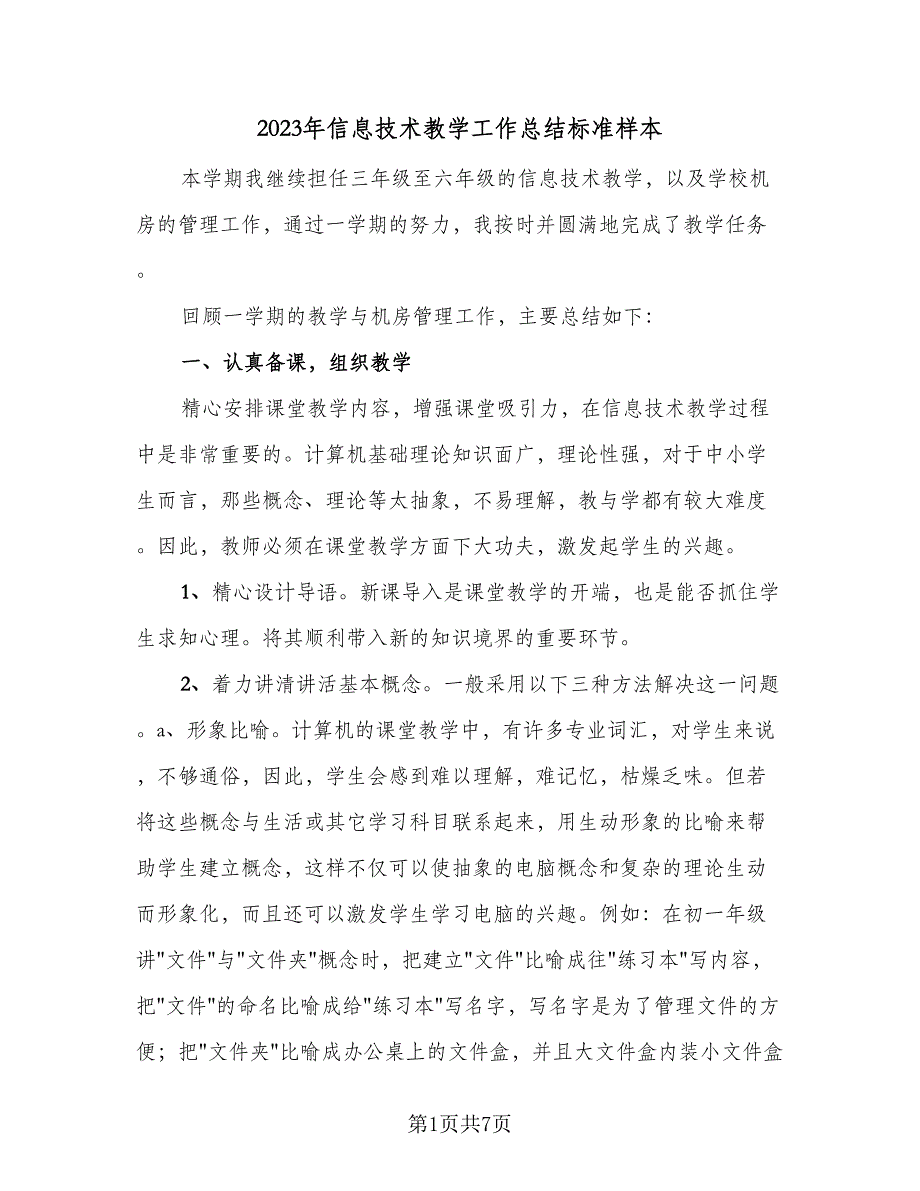 2023年信息技术教学工作总结标准样本

本学期我继续担任三年级至六年级的信息技术教学，以及学校机房的管理工作，通过一学期的努力，我按时并圆满地完成了教学任务。

回顾一学期的教学与机房管理工作，主要总结如下：

一、认真备课，组织教学

精心安排课堂教学内容，增强课堂吸引力，在信息技术教学过程中是非常重要的。计算机基础理论知识面广，理论性强，对于中小学生而言，那些概念、理论等太抽象，不易理解，教与学都有较大难度。因此，教师必须在课堂教学方面下大功夫，激发起学生的兴趣。

1、精心设计导语。新课导入是课堂教学的开端，也是能否抓住学生求知心理。将其顺利带入新的知识境界的重要环节。

2、着力讲清讲活基本概念。一般采用以下三种方法解决这一问题。a、形象比喻。计算机的课堂教学中，有许多专业词汇，对学生来说，不够通俗，因此，学生会感到难以理解，难记忆，枯燥乏味。但若将这些概念与生活或其它学习科目联系起来，用生动形象的比喻来帮助学生建立概念，这样不仅可以使抽象的电脑概念和复杂的理论生动而形象化，而且还可以激发学生学习电脑的兴趣。例如：在初一年级讲"文件"与"文件夹"概念时，把建立"文件"比喻成往"练习本"写内容，把"文件"的命名比喻成给"练习本"写名字，写名字是为了管理文件的方便；把"文件夹"比喻成办公桌上的文件盒，并且大文件盒内装小文件盒

第1页共7页